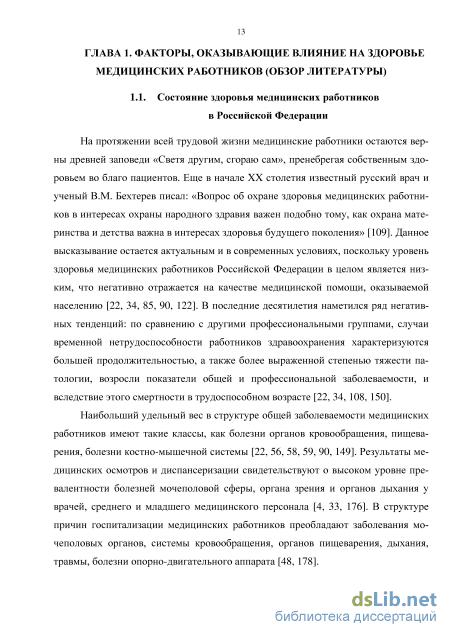 13

ГЛАВА 1. ФАКТОРЫ, ОКАЗЫВАЮЩИЕ ВЛИЯНИЕ НА ЗДОРОВЬЕ МЕДИЦИНСКИХ РАБОТНИКОВ (ОБЗОР ЛИТЕРАТУРЫ)

1.1. Состояние здоровья медицинских работников в Российской Федерации

На протяжении всей трудовой жизни медицинские работники остаются верны древней заповеди «Светя другим, сгораю сам», пренебрегая собственным здоровьем во благо пациентов. Еще в начале XX столетия известный русский врач и ученый В.М. Бехтерев писал: «Вопрос об охране здоровья медицинских работников в интересах охраны народного здравия важен подобно тому, как охрана материнства и детства важна в интересах здоровья будущего поколения» [109]. Данное высказывание остается актуальным и в современных условиях, поскольку уровень здоровья медицинских работников Российской Федерации в целом является низким, что негативно отражается на качестве медицинской помощи, оказываемой населению [22, 34, 85, 90, 122]. В последние десятилетия наметился ряд негативных тенденций: по сравнению с другими профессиональными группами, случаи временной нетрудоспособности работников здравоохранения характеризуются большей продолжительностью, а также более выраженной степенью тяжести патологии, возросли показатели общей и профессиональной заболеваемости, и вследствие этого смертности в трудоспособном возрасте [22, 34, 108, 150].

Наибольший удельный вес в структуре общей заболеваемости медицинских работников имеют такие классы, как болезни органов кровообращения, пищеварения, болезни костно-мышечной системы [22, 56, 58, 59, 90, 149]. Результаты медицинских осмотров и диспансеризации свидетельствуют о высоком уровне превалентности болезней мочеполовой сферы, органа зрения и органов дыхания у врачей, среднего и младшего медицинского персонала [4, 33, 176]. В структуре причин госпитализации медицинских работников преобладают заболевания мочеполовых органов, системы кровообращения, органов пищеварения, дыхания, травмы, болезни опорно-двигательного аппарата [48, 178].

dsLib.net
библиотека диссертаций